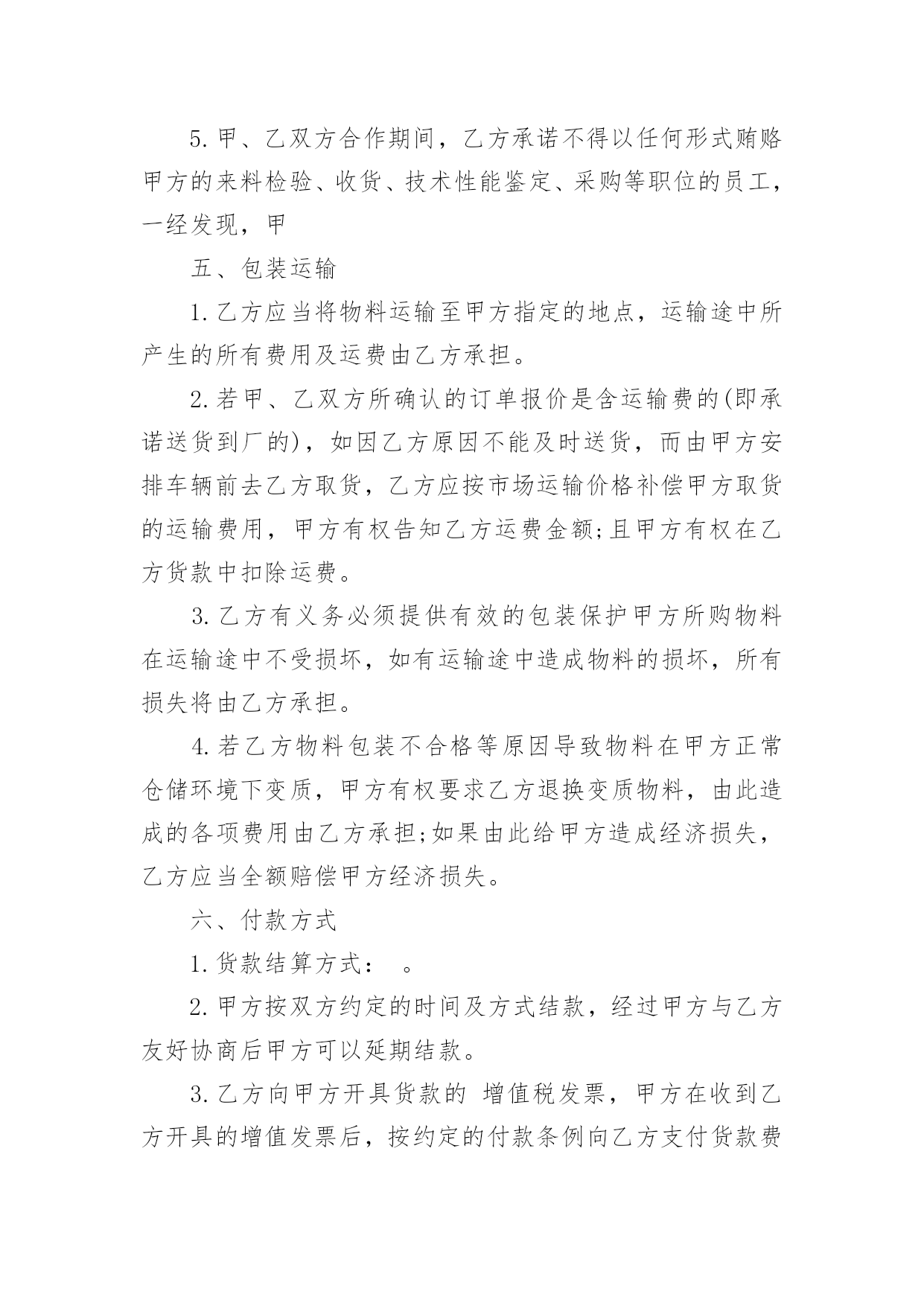 5.甲、乙双方合作期间，乙方承诺不得以任何形式贿赂甲方的来料检验、收货、技术性能鉴定、采购等职位的员工，一经发现，甲

五、包装运输

1.乙方应当将物料运输至甲方指定的地点，运输途中所产生的所有费用及运费由乙方承担。

2.若甲、乙双方所确认的订单报价是含运输费的(即承诺送货到厂的)，如因乙方原因不能及时送货，而由甲方安排车辆前去乙方取货，乙方应按市场运输价格补偿甲方取货的运输费用，甲方有权告知乙方运费金额;且甲方有权在乙方货款中扣除运费。

3.乙方有义务必须提供有效的包装保护甲方所购物料在运输途中不受损坏，如有运输途中造成物料的损坏，所有损失将由乙方承担。

4.若乙方物料包装不合格等原因导致物料在甲方正常仓储环境下变质，甲方有权要求乙方退换变质物料，由此造成的各项费用由乙方承担;如果由此给甲方造成经济损失，乙方应当全额赔偿甲方经济损失。

六、付款方式

1.货款结算方式： 。

2.甲方按双方约定的时间及方式结款，经过甲方与乙方友好协商后甲方可以延期结款。

3.乙方向甲方开具货款的 增值税发票，甲方在收到乙方开具的增值发票后，按约定的付款条例向乙方支付货款费